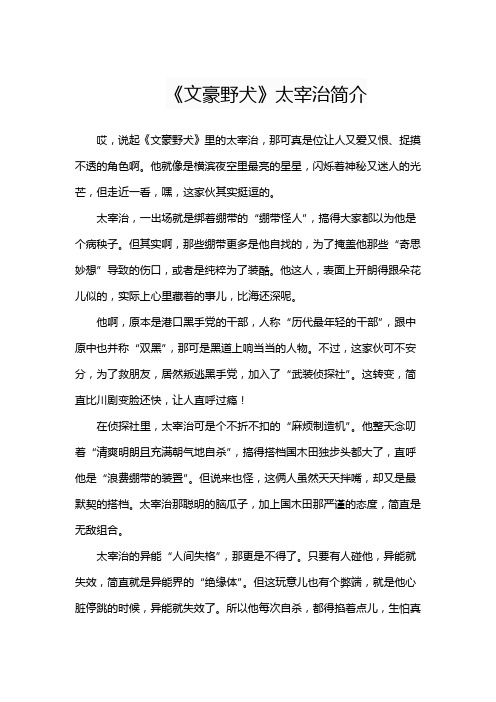 《文豪野犬》太宰治简介

哎，说起《文豪野犬》里的太宰治，那可真是位让人又爱又恨、捉摸不透的角色啊。他就像是横滨夜空里最亮的星星，闪烁着神秘又迷人的光芒，但走近一看，嘿，这家伙其实挺逗的。

太宰治，一出场就是绑着绷带的“绷带怪人”，搞得大家都以为他是个病秧子。但其实啊，那些绷带更多是他自找的，为了掩盖他那些“奇思妙想”导致的伤口，或者是纯粹为了装酷。他这人，表面上开朗得跟朵花儿似的，实际上心里藏着的事儿，比海还深呢。

他啊，原本是港口黑手党的干部，人称“历代最年轻的干部”，跟中原中也并称“双黑”，那可是黑道上响当当的人物。不过，这家伙可不安分，为了救朋友，居然叛逃黑手党，加入了“武装侦探社”。这转变，简直比川剧变脸还快，让人直呼过瘾！

在侦探社里，太宰治可是个不折不扣的“麻烦制造机”。他整天念叨着“清爽明朗且充满朝气地自杀”，搞得搭档国木田独步头都大了，直呼他是“浪费绷带的装置”。但说来也怪，这俩人虽然天天拌嘴，却又是最默契的搭档。太宰治那聪明的脑瓜子，加上国木田那严谨的态度，简直是无敌组合。

太宰治的异能“人间失格”，那更是不得了。只要有人碰他，异能就失效，简直就是异能界的“绝缘体”。但这玩意儿也有个弊端，就是他心脏停跳的时候，异能就失效了。所以他每次自杀，都得掐着点儿，生怕真